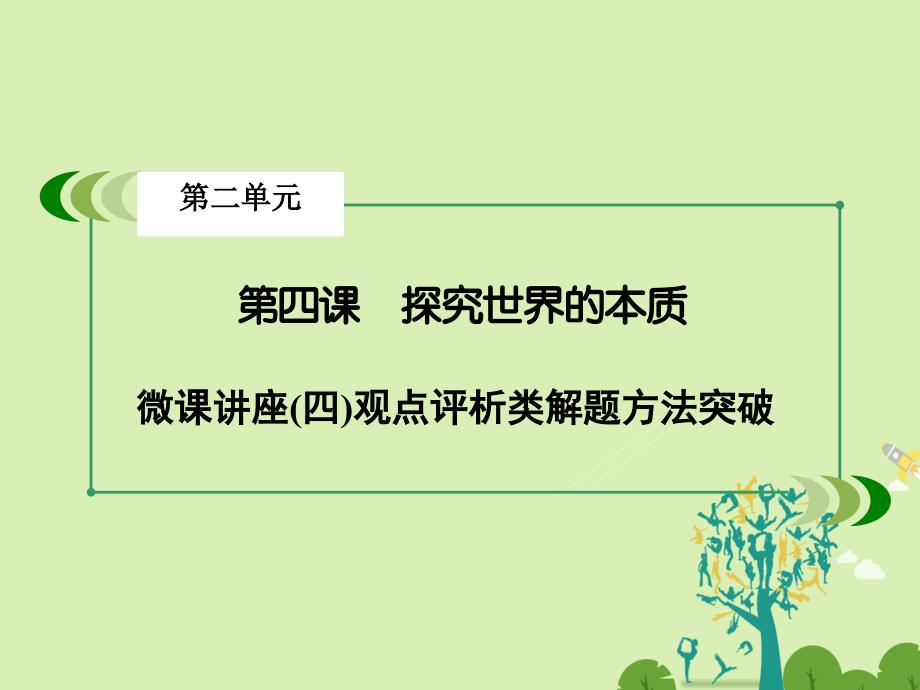 第二单元

第四课　探究世界的本质

微课讲座(四)观点评析类解题方法突破